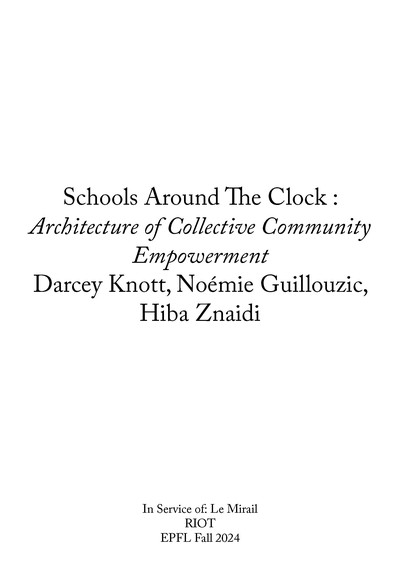 Schools Around The Clock :
Architecture of Collective Community Empowerment
Darcey Knott, Noémie Guillouzic, Hiba Znaidi

In Service of: Le Mirail
RIOT
EPFL Fall 2024